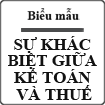 Biểu mẫu

SỰ KHÁC BIỆT GIỮA KẾ TOÁN VÀ THUẾ